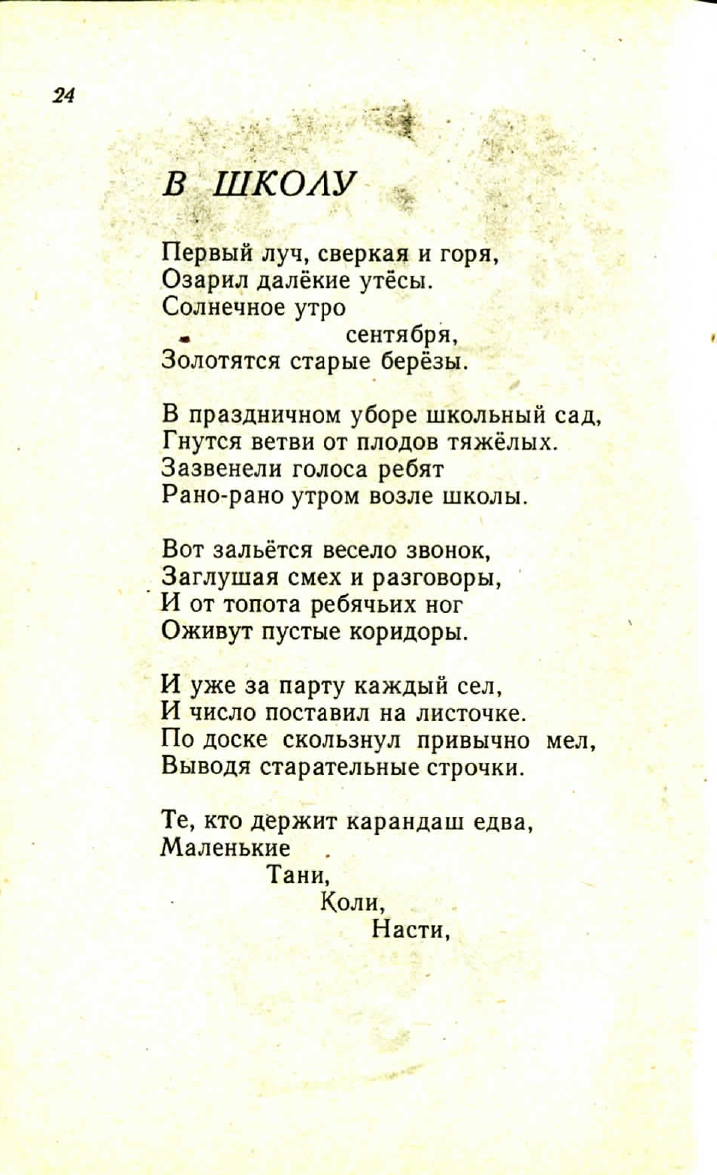 24

В ШКОЛУ

Первый луч, сверкая и горя,
Озарил далёкие утёсы.
Солнечное утро
сентября,
Золотятся старые берёзы.

В праздничном уборе школьный сад,
Гнутся ветви от плодов тяжёлых.
Зазвенели голоса ребят
Рано-рано утром возле школы.

Вот зальётся весело звонок,
Заглушая смех и разговоры,
И от топота ребячьих ног
Оживут пустые коридоры.

И уже за парту каждый сел,
И число поставил на листочке.
По доске скользнул привычно мел,
Выводя старательные строчки.

Те, кто держит карандаш едва,
Маленькие
Тани,
Коли,
Насти,